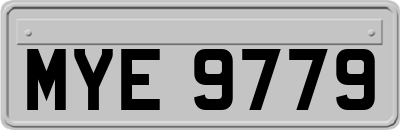 MYE 9779